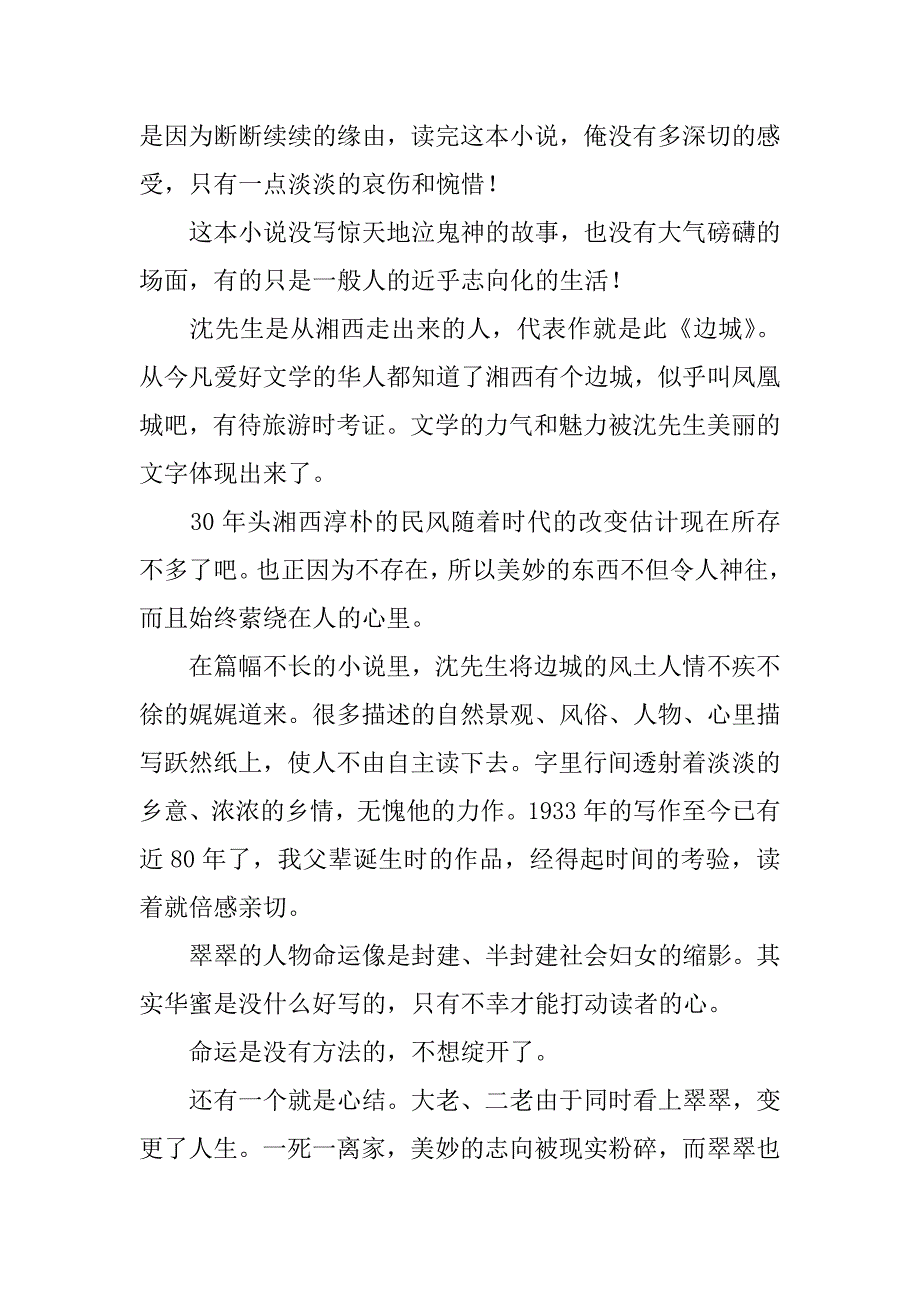 是因为断断续续的缘由，读完这本小说，俺没有多深切的感受，只有一点淡淡的哀伤和惋惜！

这本小说没写惊天地泣鬼神的故事，也没有大气磅礴的场面，有的只是一般人的近乎志向化的生活！

沈先生是从湘西走出来的人，代表作就是此《边城》。从今凡爱好文学的华人都知道了湘西有个边城，似乎叫凤凰城吧，有待旅游时考证。文学的力气和魅力被沈先生美丽的文字体现出来了。

30 年头湘西淳朴的民风随着时代的改变估计现在所存不多了吧。也正因为不存在，所以美妙的东西不但令人神往，而且始终萦绕在人的心里。

在篇幅不长的小说里，沈先生将边城的风土人情不疾不徐的娓娓道来。很多描述的自然景观、风俗、人物、心里描写跃然纸上，使人不由自主读下去。字里行间透射着淡淡的乡意、浓浓的乡情，无愧他的力作。1933 年的写作至今已有近 80 年了，我父辈诞生时的作品，经得起时间的考验，读着就倍感亲切。

翠翠的人物命运像是封建、半封建社会妇女的缩影。其实华蜜是没什么好写的，只有不幸才能打动读者的心。

命运是没有方法的，不想绽开了。

还有一个就是心结。大老、二老由于同时看上翠翠，变更了人生。一死一离家，美妙的志向被现实粉碎，而翠翠也